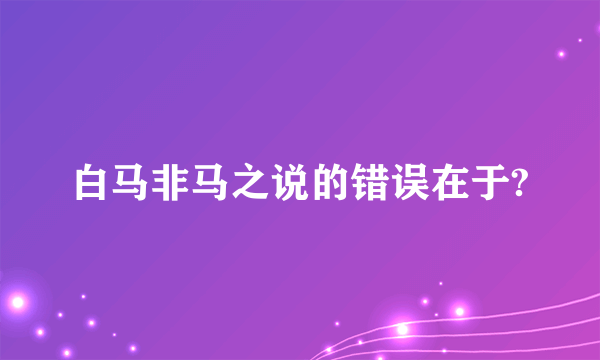 白马非马之说的错误在于?